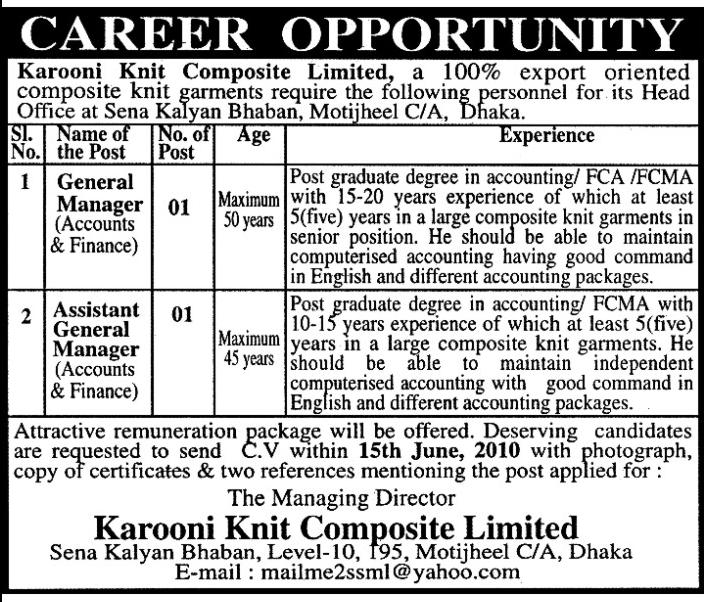 CAREER OPPORTUNITY

Karooni Knit Composite Limited, a 100% export oriented composite knit garments require the following personnel for its Head Office at Sena Kalyan Bhaban, Motijheel C/A, Dhaka.

| Sl. No. | Name of the Post | No. of Post | Age | Experience |
|---|---|---|---|---|
| 1 | General Manager (Accounts & Finance) | 01 | Maximum 50 years | Post graduate degree in accounting/ FCA /FCMA with 15-20 years experience of which at least 5(five) years in a large composite knit garments in senior position. He should be able to maintain computerised accounting having good command in English and different accounting packages. |
| 2 | Assistant General Manager (Accounts & Finance) | 01 | Maximum 45 years | Post graduate degree in accounting/ FCMA with 10-15 years experience of which at least 5(five) years in a large composite knit garments. He should be able to maintain independent computerised accounting with good command in English and different accounting packages. |

Attractive remuneration package will be offered. Deserving candidates are requested to send C.V within 15th June, 2010 with photograph, copy of certificates & two references mentioning the post applied for :

The Managing Director
Karooni Knit Composite Limited
Sena Kalyan Bhaban, Level-10, 195, Motijheel C/A, Dhaka
E-mail : mailme2ssml@yahoo.com